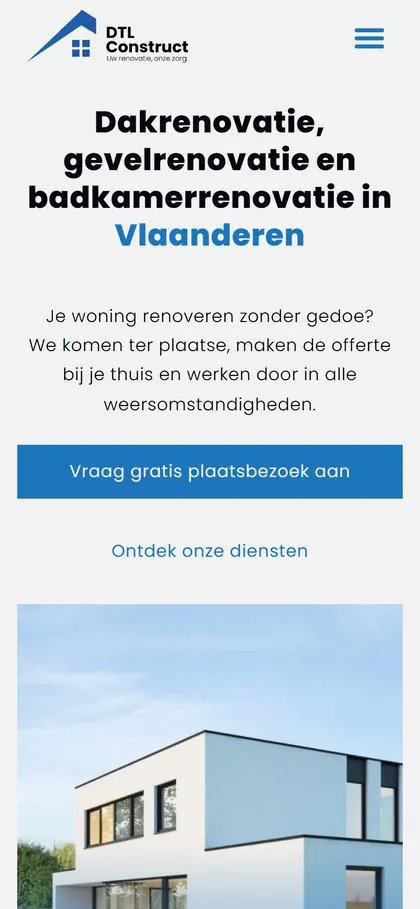 DTL Construct
Uw renovatie, onze zorg.

Dakrenovatie, gevelrenovatie en badkamerrenovatie in Vlaanderen

Je woning renoveren zonder gedoe? We komen ter plaatse, maken de offerte bij je thuis en werken door in alle weersomstandigheden.

Vraag gratis plaatsbezoek aan

Ontdek onze diensten